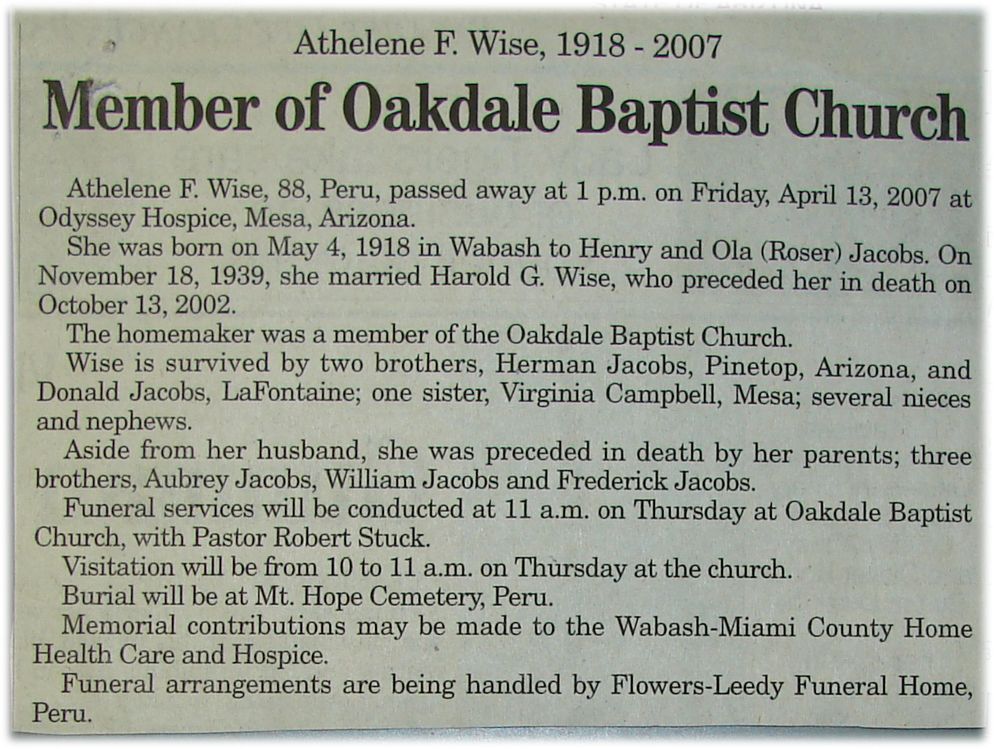 Athelene F. Wise, 1918 - 2007

Member of Oakdale Baptist Church

Athelene F. Wise, 88, Peru, passed away at 1 p.m. on Friday, April 13, 2007 at Odyssey Hospice, Mesa, Arizona.

She was born on May 4, 1918 in Wabash to Henry and Ola (Roser) Jacobs. On November 18, 1939, she married Harold G. Wise, who preceded her in death on October 13, 2002.

The homemaker was a member of the Oakdale Baptist Church.

Wise is survived by two brothers, Herman Jacobs, Pinetop, Arizona, and Donald Jacobs, LaFontaine; one sister, Virginia Campbell, Mesa; several nieces and nephews.

Aside from her husband, she was preceded in death by her parents; three brothers, Aubrey Jacobs, William Jacobs and Frederick Jacobs.

Funeral services will be conducted at 11 a.m. on Thursday at Oakdale Baptist Church, with Pastor Robert Stuck.

Visitation will be from 10 to 11 a.m. on Thursday at the church.

Burial will be at Mt. Hope Cemetery, Peru.

Memorial contributions may be made to the Wabash-Miami County Home Health Care and Hospice.

Funeral arrangements are being handled by Flowers-Leedy Funeral Home, Peru.